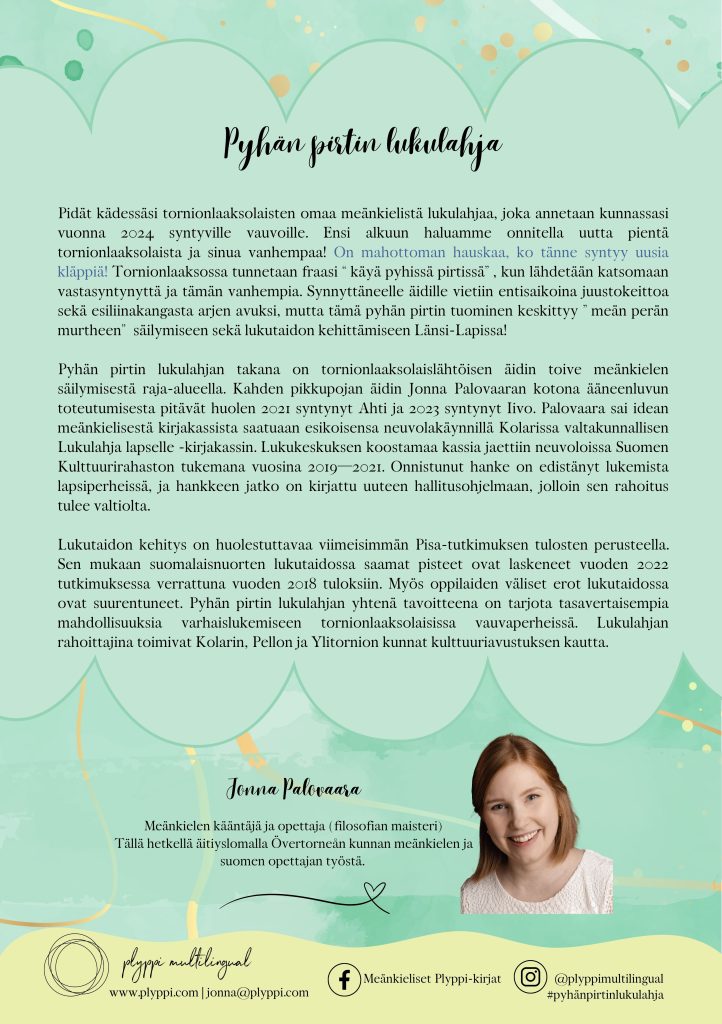 Pyhän pirtin lukulahja

Pidät kädessäsi tornionlaaksolaisten omaa meänkielistä lukulahjaa, joka annetaan kunnassasi vuonna 2024 syntyville vauvoille. Ensi alkuun haluamme onnitella uutta pientä tornionlaaksolaista ja sinua vanhempaa! On mahottoman hauskaa, ko tänne syntyy uusia kläppiä! Tornionlaaksossa tunnetaan fraasi " käyä pyhissä pirtissä" , kun lähdetään katsomaan vastasyntynyttä ja tämän vanhempia. Synnyttäneelle äidille vietiin entisaikoina juustokeittoa sekä esiliinakangasta arjen avuksi, mutta tämä pyhän pirtin tuominen keskittyy " meän perän murtheen" säilymiseen sekä lukutaidon kehittämiseen Länsi-Lapissa!

Pyhän pirtin lukulahjan takana on tornionlaaksolaislähtöisen äidin toive meänkielen säilymisestä raja-alueella. Kahden pikkupojan äidin Jonna Palovaaran kotona ääneenluvun toteutumisesta pitävät huolen 2021 syntynyt Ahti ja 2023 syntynyt Iivo. Palovaara sai idean meänkielisestä kirjakassista saatuaan esikoisensa neuvolakäynnillä Kolarissa valtakunnallisen Lukulahja lapselle -kirjakassin. Lukukeskuksen koostamaa kassia jaettiin neuvoloissa Suomen Kulttuurirahaston tukemana vuosina 2019—2021. Onnistunut hanke on edistänyt lukemista lapsiperheissä, ja hankkeen jatko on kirjattu uuteen hallitusohjelmaan, jolloin sen rahoitus tulee valtiolta.

Lukutaidon kehitys on huolestuttavaa viimeisimmän Pisa-tutkimuksen tulosten perusteella. Sen mukaan suomalaisnuorten lukutaidossa saamat pisteet ovat laskeneet vuoden 2022 tutkimuksessa verrattuna vuoden 2018 tuloksiin. Myös oppilaiden väliset erot lukutaidossa ovat suurentuneet. Pyhän pirtin lukulahjan yhtenä tavoitteena on tarjota tasavertaisempia mahdollisuuksia varhaislukemiseen tornionlaaksolaisissa vauvaperheissä. Lukulahjan rahoittajina toimivat Kolarin, Pellon ja Ylitornion kunnat kulttuuriavustuksen kautta.

Jonna Palovaara

Meänkielen kääntäjä ja opettaja (filosofian maisteri)
Tällä hetkellä äitiyslomalla Övertorneån kunnan meänkielen ja suomen opettajan työstä.

plyppi multilingual
www.plyppi.com | jonna@plyppi.com

Meänkieliset Plyppi-kirjat

@plyppimultilingual
#pyhänpirtinlukulahja